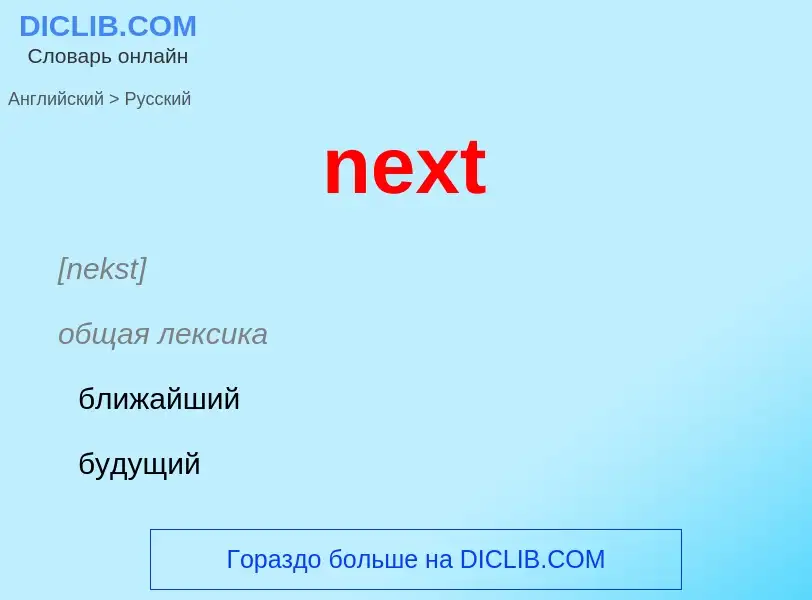 DICLIB.COM
Словарь онлайн

Английский > Русский

next

[nekst]

общая лексика

ближайший

будущий

Гораздо больше на DICLIB.COM